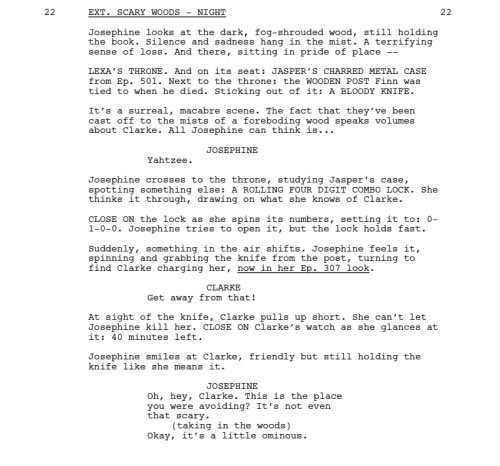 22 EXT. SCARY WOODS - NIGHT 22

Josephine looks at the dark, fog-shrouded wood, still holding the book. Silence and sadness hang in the mist. A terrifying sense of loss. And there, sitting in pride of place --

LEXA'S THRONE. And on its seat: JASPER'S CHARRED METAL CASE from Ep. 501. Next to the throne: the WOODEN POST Finn was tied to when he died. Sticking out of it: A BLOODY KNIFE.

It's a surreal, macabre scene. The fact that they've been cast off to the mists of a foreboding wood speaks volumes about Clarke. All Josephine can think is...

JOSEPHINE
Yahtzee.

Josephine crosses to the throne, studying Jasper's case, spotting something else: A ROLLING FOUR DIGIT COMBO LOCK. She thinks it through, drawing on what she knows of Clarke.

CLOSE ON the lock as she spins its numbers, setting it to: 0-1-0-0. Josephine tries to open it, but the lock holds fast.

Suddenly, something in the air shifts. Josephine feels it, spinning and grabbing the knife from the post, turning to find Clarke charging her, now in her Ep. 307 look.

CLARKE
Get away from that!

At sight of the knife, Clarke pulls up short. She can't let Josephine kill her. CLOSE ON Clarke's watch as she glances at it: 40 minutes left.

Josephine smiles at Clarke, friendly but still holding the knife like she means it.

JOSEPHINE
Oh, hey, Clarke. This is the place you were avoiding? It's not even that scary.
(taking in the woods)
Okay, it's a little ominous.